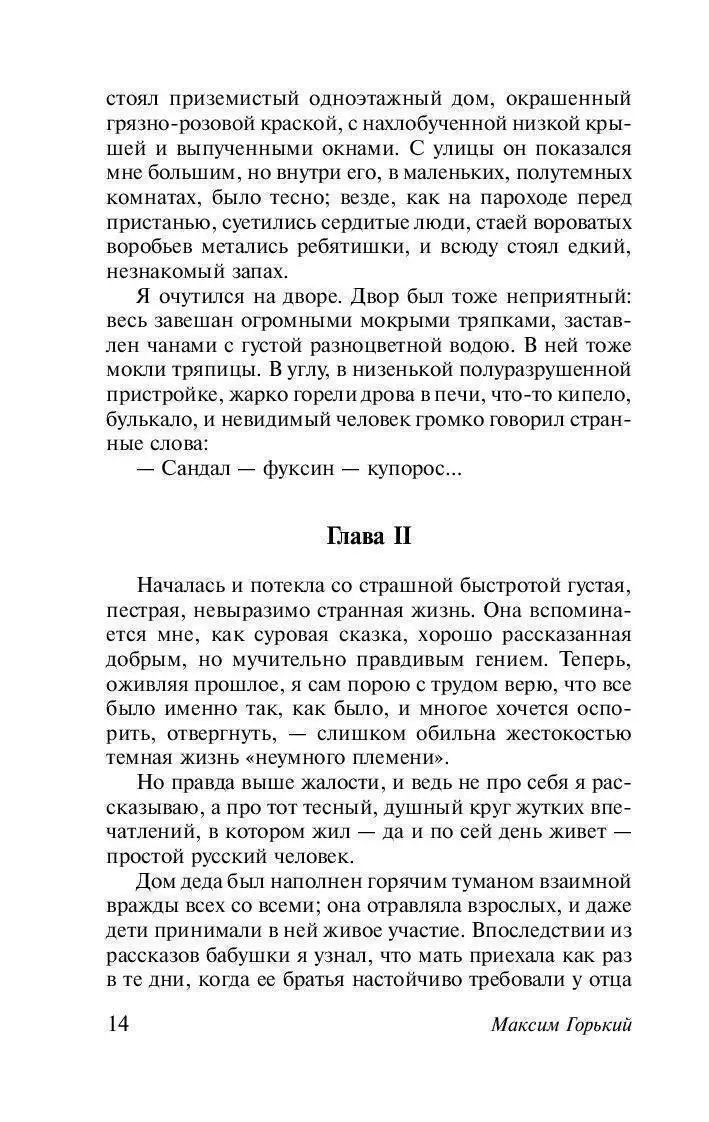 стоял приземистый одноэтажный дом, окрашенный грязно-розовой краской, с нахлобученной низкой крышей и выпученными окнами. С улицы он показался мне большим, но внутри его, в маленьких, полутемных комнатах, было тесно; везде, как на пароходе перед пристанью, суетились сердитые люди, стаей вороватых воробьев метались ребятишки, и всюду стоял едкий, незнакомый запах.

Я очутился на дворе. Двор был тоже неприятный: весь завешан огромными мокрыми тряпками, заставлен чанами с густой разноцветной водою. В ней тоже мокли тряпицы. В углу, в низенькой полуразрушенной пристройке, жарко горели дрова в печи, что-то кипело, булькало, и невидимый человек громко говорил странные слова:

— Сандал — фуксин — купорос...

Глава II

Началась и потекла со страшной быстротой густая, пестрая, невыразимо странная жизнь. Она вспоминается мне, как суровая сказка, хорошо рассказанная добрым, но мучительно правдивым гением. Теперь, оживляя прошлое, я сам порою с трудом верю, что все было именно так, как было, и многое хочется оспорить, отвергнуть, — слишком обильна жестокостью темная жизнь «неумного племени».

Но правда выше жалости, и ведь не про себя я рассказываю, а про тот тесный, душный круг жутких впечатлений, в котором жил — да и по сей день живет — простой русский человек.

Дом деда был наполнен горячим туманом взаимной вражды всех со всеми; она отравляла взрослых, и даже дети принимали в ней живое участие. Впоследствии из рассказов бабушки я узнал, что мать приехала как раз в те дни, когда ее братья настойчиво требовали у отца

14 Максим Горький